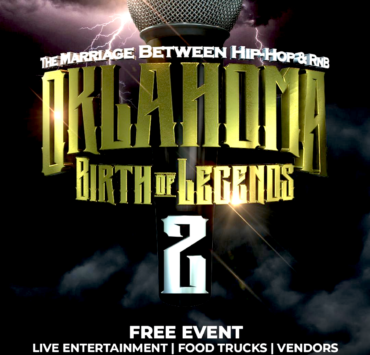 THE MARRIAGE BETWEEN HIP-HOP & RNB
OKLAHOMA
BIRTH OF LEGENDS
2

FREE EVENT
LIVE ENTERTAINMENT | FOOD TRUCKS | VENDORS